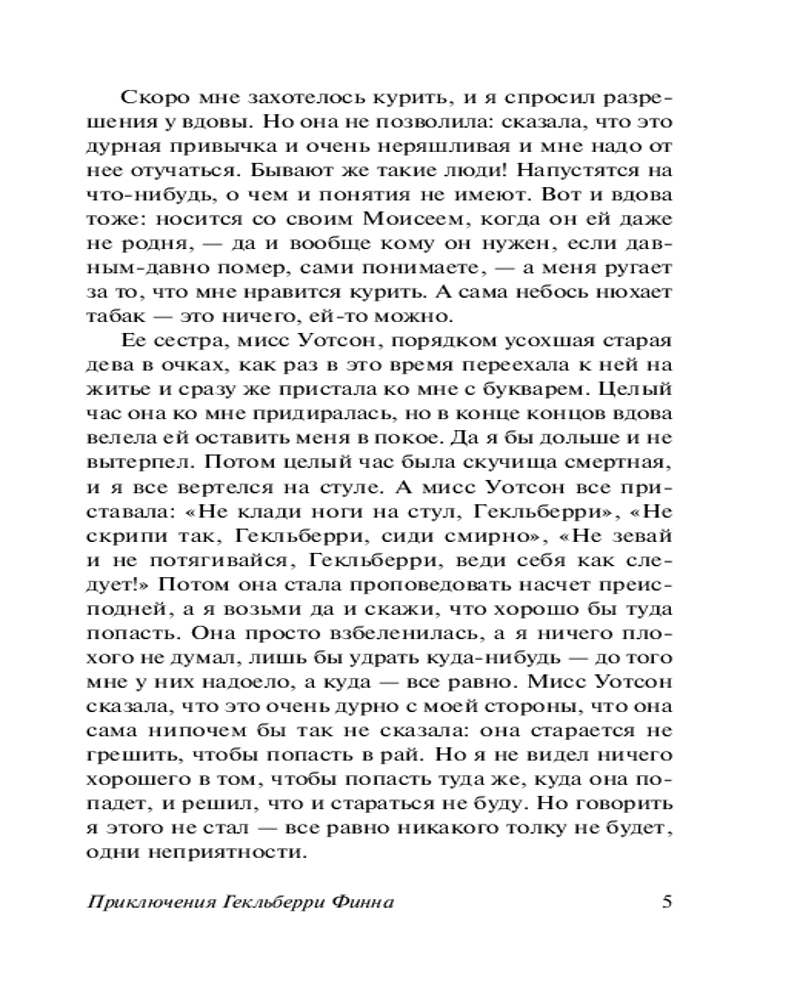 Скоро мне захотелось курить, и я спросил разрешения у вдовы. Но она не позволила: сказала, что это дурная привычка и очень неряшливая и мне надо от нее отучаться. Бывают же такие люди! Напустятся на что-нибудь, о чем и понятия не имеют. Вот и вдова тоже: носится со своим Моисеем, когда он ей даже не родня, — да и вообще кому он нужен, если давным-давно помер, сами понимаете, — а меня ругает за то, что мне нравится курить. А сама небось нюхает табак — это ничего, ей-то можно.

Ее сестра, мисс Уотсон, порядком усохшая старая дева в очках, как раз в это время переехала к ней на житье и сразу же пристала ко мне с букварем. Целый час она ко мне придиралась, но в конце концов вдова велела ей оставить меня в покое. Да я бы дольше и не вытерпел. Потом целый час была скучища смертная, и я все вертелся на стуле. А мисс Уотсон все приставала: «Не клади ноги на стул, Гекльберри», «Не скрипи так, Гекльберри, сиди смирно», «Не зевай и не потягивайся, Гекльберри, веди себя как следует!» Потом она стала проповедовать насчет преисподней, а я возьми да и скажи, что хорошо бы туда попасть. Она просто взбеленилась, а я ничего плохого не думал, лишь бы удрать куда-нибудь — до того мне у них надоело, а куда — все равно. Мисс Уотсон сказала, что это очень дурно с моей стороны, что она сама нипочем бы так не сказала: она старается не грешить, чтобы попасть в рай. Но я не видел ничего хорошего в том, чтобы попасть туда же, куда она попадет, и решил, что и стараться не буду. Но говорить я этого не стал — все равно никакого толку не будет, одни неприятности.

Приключения Гекльберри Финна 5